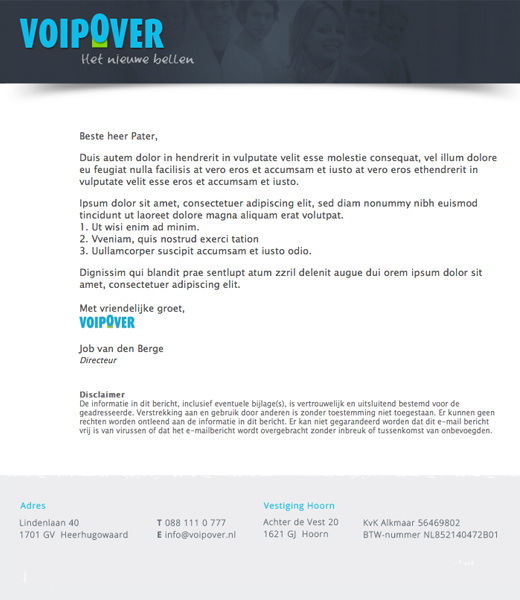 VOIPOVER
Het nieuwe bellen

Beste heer Pater,

Duis autem dolor in hendrerit in vulputate velit esse molestie consequat, vel illum dolore eu feugiat nulla facilisis at vero eros et accumsam et iusto at vero eros ethendrerit in vulputate velit esse eros et accumsam et iusto.

Ipsum dolor sit amet, consectetuer adipiscing elit, sed diam nonummy nibh euismod tincidunt ut laoreet dolore magna aliquam erat volutpat.
1. Ut wisi enim ad minim.
2. Vveniam, quis nostrud exerci tation
3. Uullamcorper suscipit accumsam et iusto odio.

Dignissim qui blandit prae sentlupt atum zzril delenit augue dui orem ipsum dolor sit amet, consectetuer adipiscing elit.

Met vriendelijke groet,
VOIPOVER

Job van den Berge
Directeur

Disclaimer
De informatie in dit bericht, inclusief eventuele bijlage(s), is vertrouwelijk en uitsluitend bestemd voor de geadresseerde. Verstrekking aan en gebruik door anderen is zonder toestemming niet toegestaan. Er kunnen geen rechten worden ontleend aan de informatie in dit bericht. Er kan niet gegarandeerd worden dat dit e-mail bericht vrij is van virussen of dat het e-mailbericht wordt overgebracht zonder inbreuk of tussenkomst van onbevoegden.

Adres
Lindenlaan 40
1701 GV Heerhugowaard

T 088 111 0 777
E info@voipover.nl

Vestiging Hoorn
Achter de Vest 20
1621 GJ Hoorn

KvK Alkmaar 56469802
BTW-nummer NL852140472B01